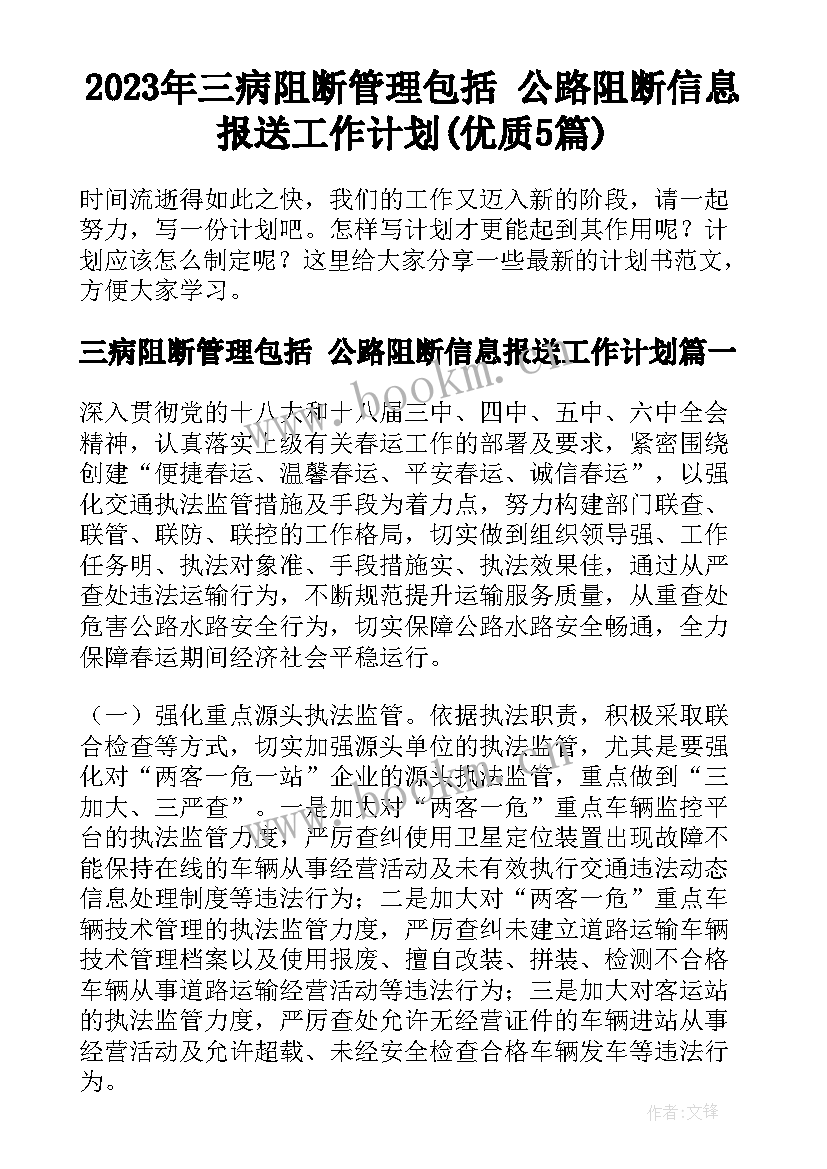 2023年三病阻断管理包括 公路阻断信息报送工作计划(优质5篇)

时间流逝得如此之快，我们的工作又迈入新的阶段，请一起努力，写一份计划吧。怎样写计划才更能起到其作用呢？计划应该怎么制定呢？这里给大家分享一些最新的计划书范文，方便大家学习。

三病阻断管理包括 公路阻断信息报送工作计划篇一

www.bookm.com

深入贯彻党的十八大和十八届三中、四中、五中、六中全会精神，认真落实上级有关春运工作的部署及要求，紧密围绕创建“便捷春运、温馨春运、平安春运、诚信春运”，以强化交通执法监管措施及手段为着力点，努力构建部门联查、联管、联防、联控的工作格局，切实做到组织领导强、工作任务明、执法对象准、手段措施实、执法效果佳，通过从严查处违法运输行为，不断规范提升运输服务质量，从重查处危害公路水路安全行为，切实保障公路水路安全畅通，全力保障春运期间经济社会平稳运行。

（一）强化重点源头执法监管。依据执法职责，积极采取联合检查等方式，切实加强源头单位的执法监管，尤其是要强化对“两客一危一站”企业的源头执法监管，重点做到“三加大、三严查”。一是加大对“两客一危”重点车辆监控平台的执法监管力度，严厉查纠使用卫星定位装置出现故障不能保持在线的车辆从事经营活动及未有效执行交通违法动态信息处理制度等违法行为；二是加大对“两客一危”重点车辆技术管理的执法监管力度，严厉查纠未建立道路运输车辆技术管理档案以及使用报废、擅自改装、拼装、检测不合格车辆从事道路运输经营活动等违法行为；三是加大对客运站的执法监管力度，严厉查处允许无经营证件的车辆进站从事经营活动及允许超载、未经安全检查合格车辆发车等违法行为。

作者：文锋